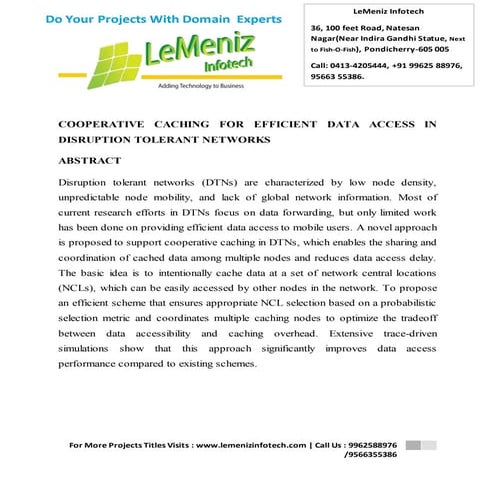 Do Your Projects With Domain Experts

LeMeniz Infotech

Adding Technology to Business

LeMeniz Infotech

36, 100 feet Road, Natesan Nagar(Near Indira Gandhi Statue, Next to Fish-O-Fish), Pondicherry-605 005

Call: 0413-4205444, +91 99625 88976, 95663 55386.

COOPERATIVE CACHING FOR EFFICIENT DATA ACCESS IN DISRUPTION TOLERANT NETWORKS

ABSTRACT

Disruption tolerant networks (DTNs) are characterized by low node density, unpredictable node mobility, and lack of global network information. Most of current research efforts in DTNs focus on data forwarding, but only limited work has been done on providing efficient data access to mobile users. A novel approach is proposed to support cooperative caching in DTNs, which enables the sharing and coordination of cached data among multiple nodes and reduces data access delay. The basic idea is to intentionally cache data at a set of network central locations (NCLs), which can be easily accessed by other nodes in the network. To propose an efficient scheme that ensures appropriate NCL selection based on a probabilistic selection metric and coordinates multiple caching nodes to optimize the tradeoff between data accessibility and caching overhead. Extensive trace-driven simulations show that this approach significantly improves data access performance compared to existing schemes.

For More Projects Titles Visits : www.lemenizinfotech.com | Call Us : 9962588976 /9566355386